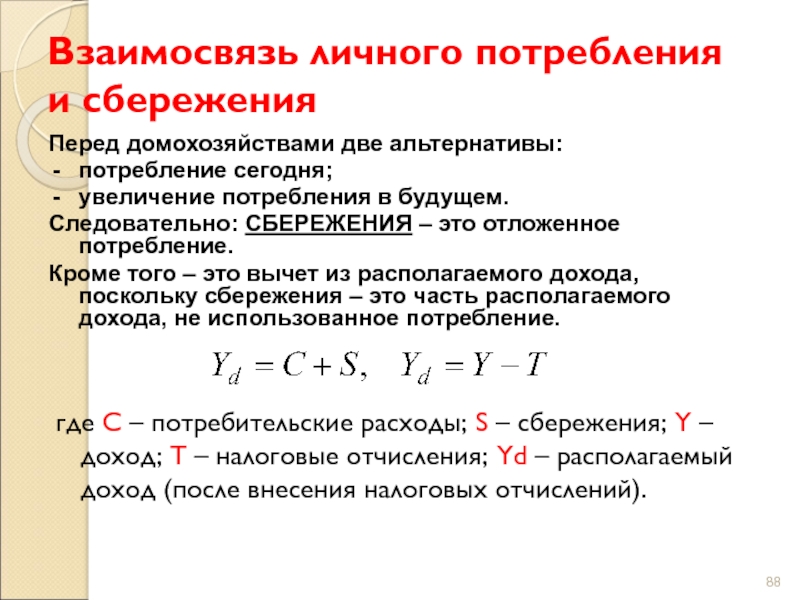 Взаимосвязь личного потребления и сбережения

Перед домохозяйствами две альтернативы:
- потребление сегодня;
- увеличение потребления в будущем.

Следовательно: СБЕРЕЖЕНИЯ – это отложенное потребление.

Кроме того – это вычет из располагаемого дохода, поскольку сбережения – это часть располагаемого дохода, не использованное потребление.

$Y_d = C + S, \quad Y_d = Y - T$

где C – потребительские расходы; S – сбережения; Y – доход; T – налоговые отчисления; Yd – располагаемый доход (после внесения налоговых отчислений).

88